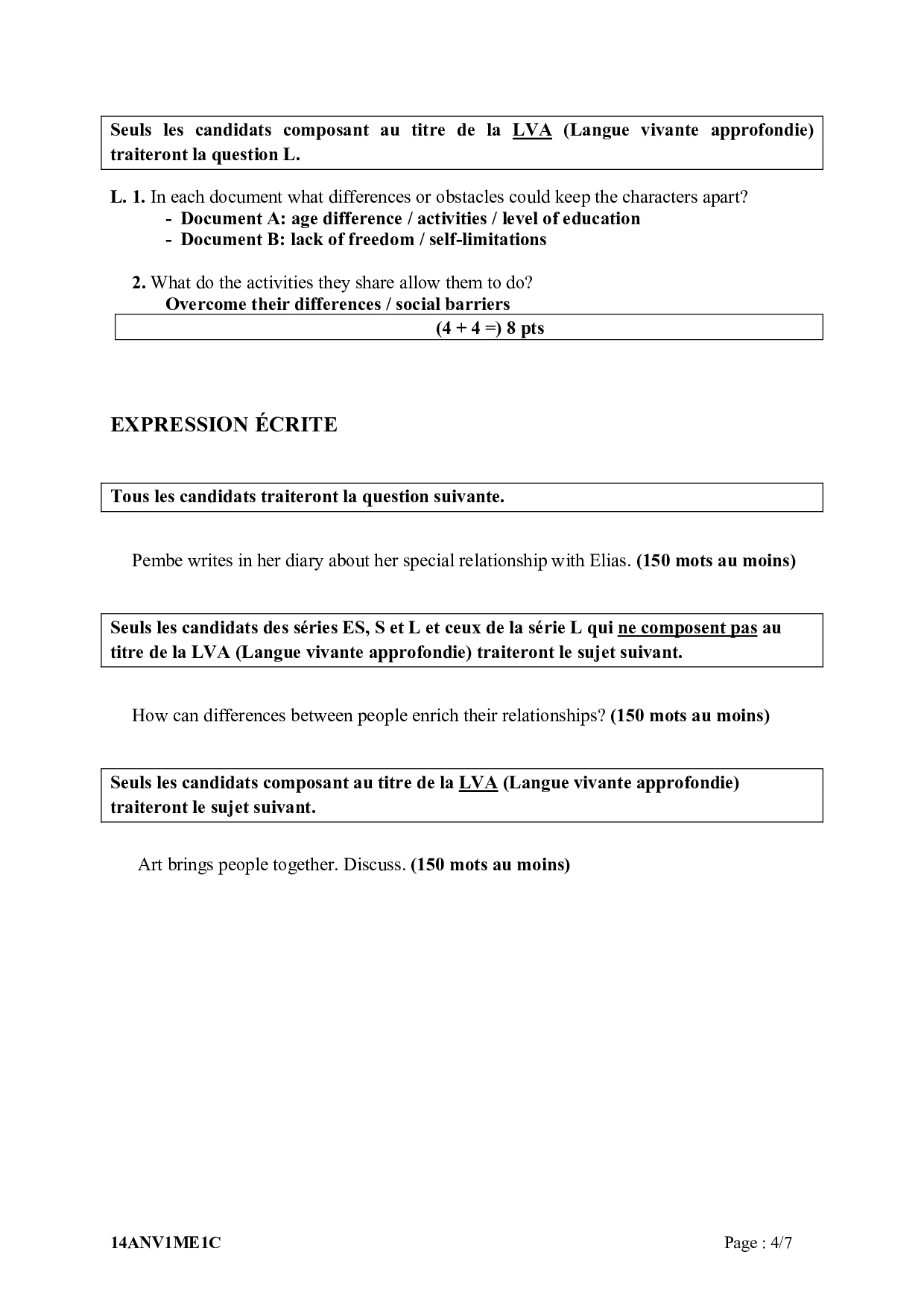 Seuls les candidats composant au titre de la LVA (Langue vivante approfondie) traiteront la question L.

L. 1. In each document what differences or obstacles could keep the characters apart?
- Document A: age difference / activities / level of education
- Document B: lack of freedom / self-limitations

2. What do the activities they share allow them to do?
Overcome their differences / social barriers

(4 + 4 =) 8 pts

EXPRESSION ÉCRITE

Tous les candidats traiteront la question suivante.

Pembe writes in her diary about her special relationship with Elias. (150 mots au moins)

Seuls les candidats des séries ES, S et L et ceux de la série L qui ne composent pas au titre de la LVA (Langue vivante approfondie) traiteront le sujet suivant.

How can differences between people enrich their relationships? (150 mots au moins)

Seuls les candidats composant au titre de la LVA (Langue vivante approfondie) traiteront le sujet suivant.

Art brings people together. Discuss. (150 mots au moins)

14ANV1ME1C

Page : 4/7